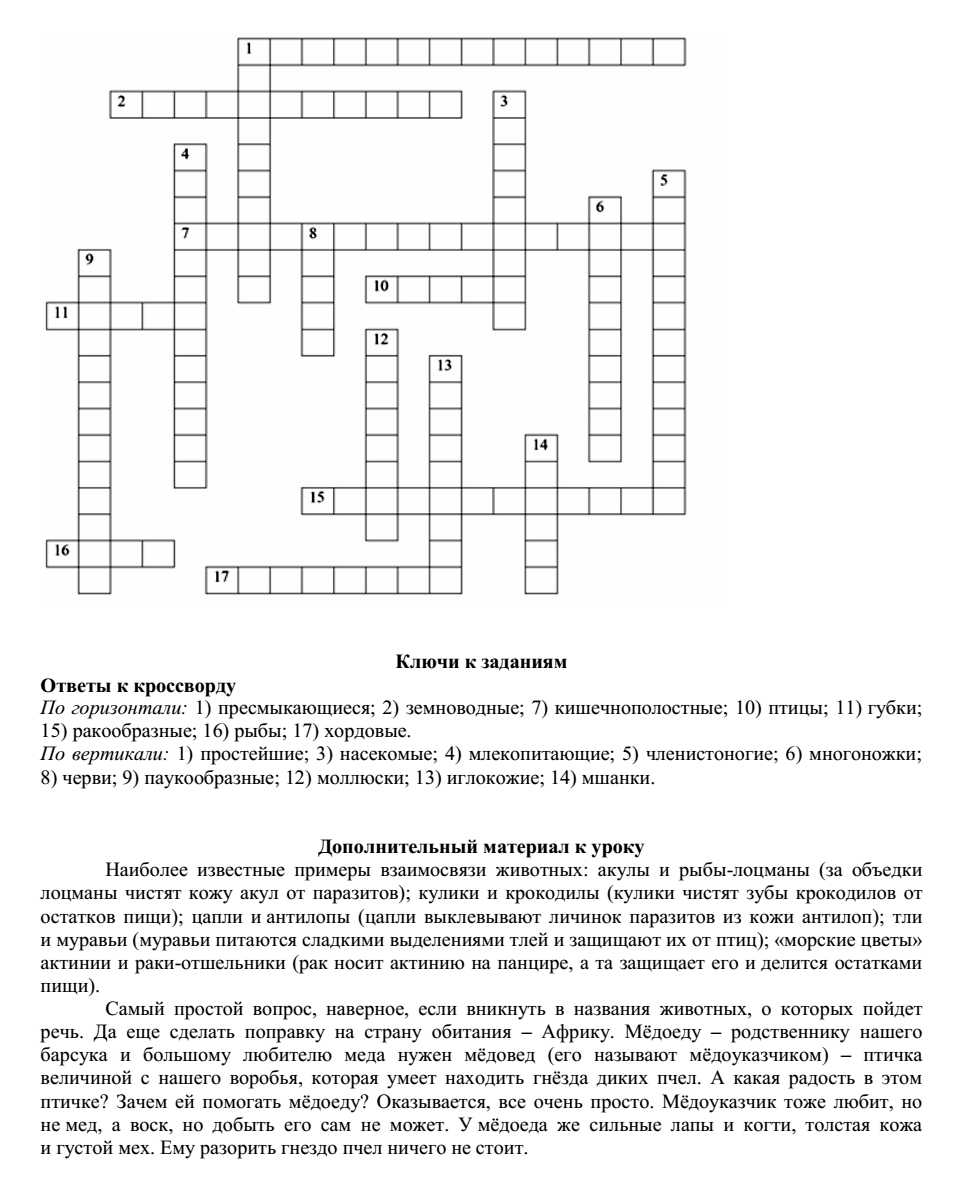 1

2

3

4

5

6

7

8

9

10

11

12

13

14

15

16

17

Ключи к заданиям

Ответы к кроссворду

По горизонтали: 1) пресмыкающиеся; 2) земноводные; 7) кишечнополостные; 10) птицы; 11) губки; 15) ракообразные; 16) рыбы; 17) хордовые.

По вертикали: 1) простейшие; 3) насекомые; 4) млекопитающие; 5) членистоногие; 6) многоножки; 8) черви; 9) паукообразные; 12) моллюски; 13) иглокожие; 14) мшанки.

Дополнительный материал к уроку

Наиболее известные примеры взаимосвязи животных: акулы и рыбы-лоцманы (за объедки лоцманы чистят кожу акул от паразитов); кулики и крокодилы (кулики чистят зубы крокодилов от остатков пищи); цапли и антилопы (цапли выклевывают личинок паразитов из кожи антилоп); тли и муравьи (муравьи питаются сладкими выделениями тлей и защищают их от птиц); «морские цветы» актинии и раки-отшельники (рак носит актинию на панцире, а та защищает его и делится остатками пищи).

Самый простой вопрос, наверное, если вникнуть в названия животных, о которых пойдет речь. Да еще сделать поправку на страну обитания – Африку. Мёдоеду – родственнику нашего барсука и большому любителю меда нужен мёдовед (его называют мёдоуказчиком) – птичка величиной с нашего воробья, которая умеет находить гнёзда диких пчел. А какая радость в этом птичке? Зачем ей помогать мёдоеду? Оказывается, все очень просто. Мёдоуказчик тоже любит, но не мед, а воск, но добыть его сам не может. У мёдоеда же сильные лапы и когти, толстая кожа и густой мех. Ему разорить гнездо пчел ничего не стоит.